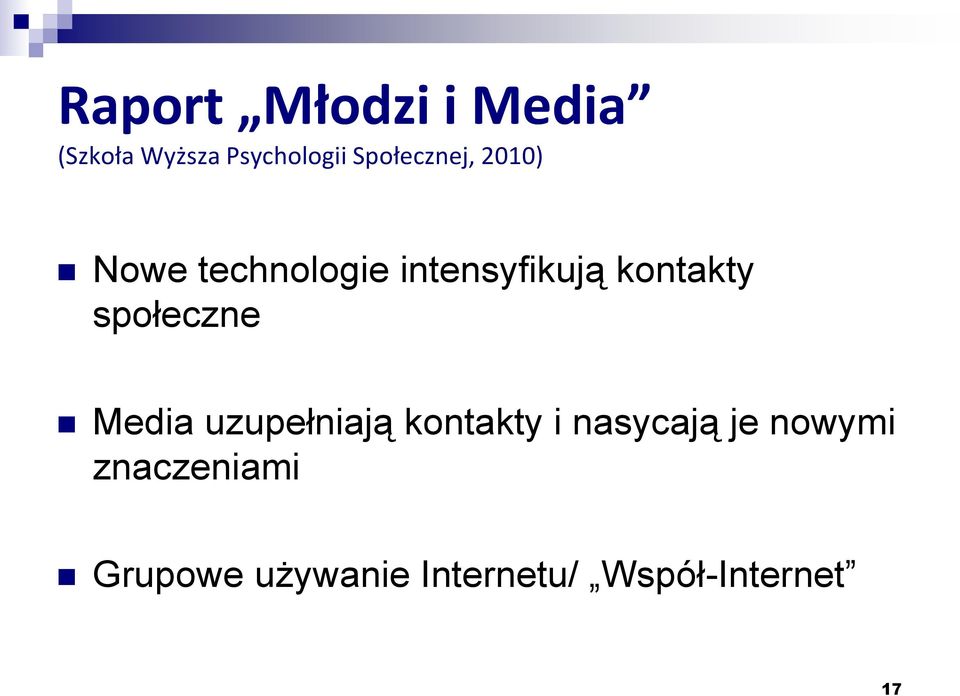 Raport „Młodzi i Media”
(Szkoła Wyższa Psychologii Społecznej, 2010)

Nowe technologie intensyfikują kontakty społeczne

Media uzupełniają kontakty i nasycają je nowymi znaczeniami

Grupowe używanie Internetu/ „Współ-Internet”

17